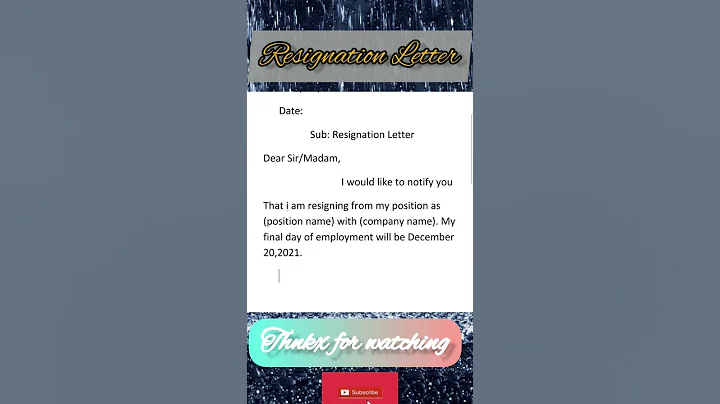 Resignation Letter

Date:

Sub: Resignation Letter

Dear Sir/Madam,

I would like to notify you

That i am resigning from my position as (position name) with (company name). My final day of employment will be December 20,2021.

Thnkx for watching

Subscribe